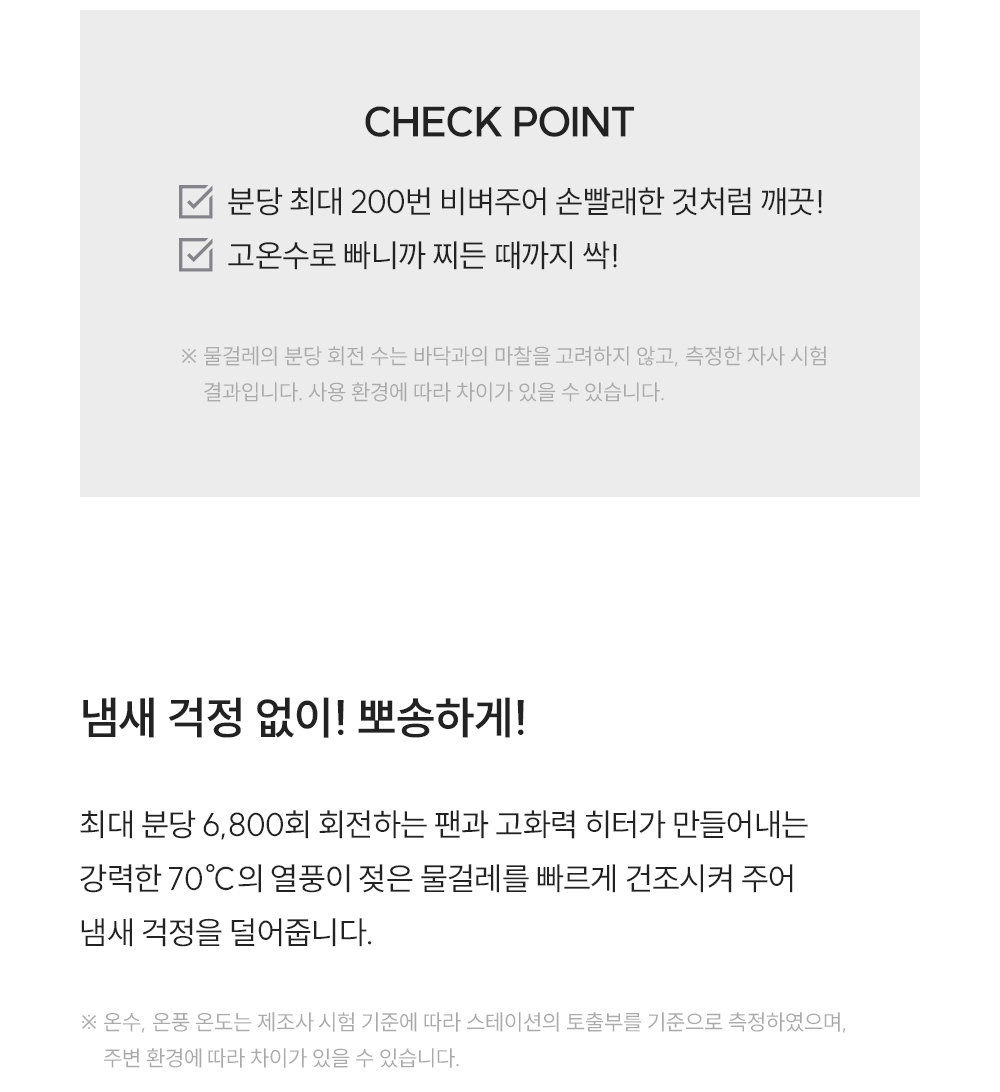 CHECK POINT

분당 최대 200번 비벼주어 손빨래한 것처럼 깨끗!
고온수로 빠니까 찌든 때까지 싹!

※ 물걸레의 분당 회전 수는 바닥과의 마찰을 고려하지 않고, 측정한 자사 시험 결과입니다. 사용 환경에 따라 차이가 있을 수 있습니다.

냄새 걱정 없이! 뽀송하게!

최대 분당 6,800회 회전하는 팬과 고화력 히터가 만들어내는 강력한 70℃의 열풍이 젖은 물걸레를 빠르게 건조시켜 주어 냄새 걱정을 덜어줍니다.

※ 온수, 온풍 온도는 제조사 시험 기준에 따라 스테이션의 토출부를 기준으로 측정하였으며, 주변 환경에 따라 차이가 있을 수 있습니다.